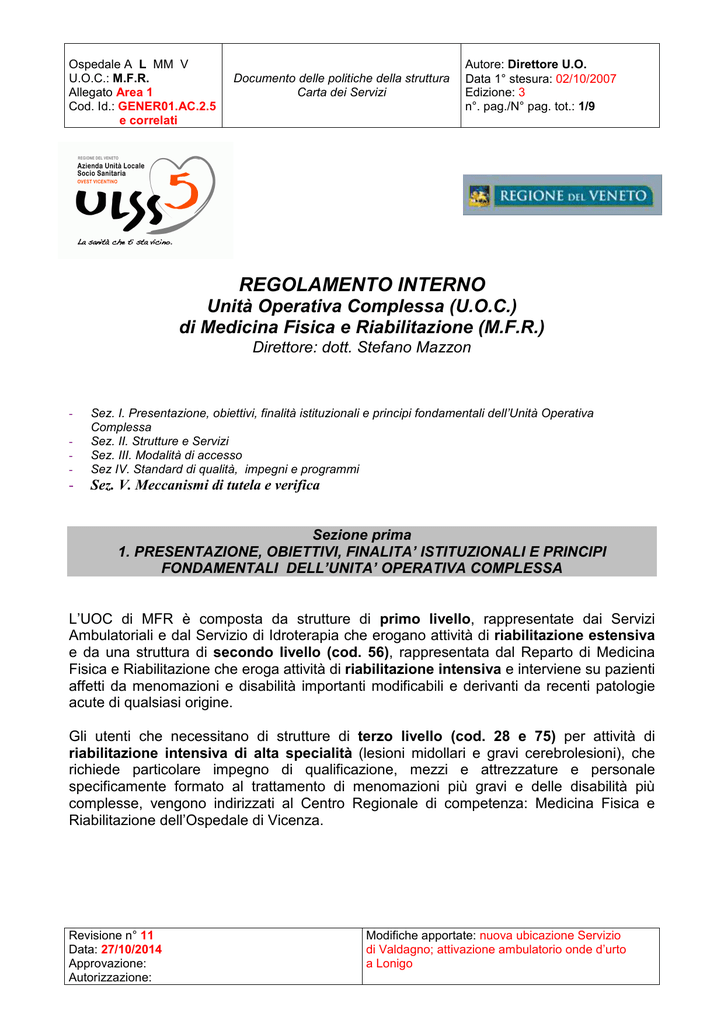 | Ospedale A L MM V U.O.C.: M.F.R. Allegato Area 1 Cod. Id.: GENER01.AC.2.5 e correlati | Documento delle politiche della struttura Carta dei Servizi | Autore: Direttore U.O. Data 1° stesura: 02/10/2007 Edizione: 3 n°. pag./N° pag. tot.: 1/9 |
|---|---|---|

REGIONE DEL VENETO
Azienda Unità Locale Socio Sanitaria
OVEST VICENTINO
ULSS 5
La sanità che ti sta vicino.

REGIONE DEL VENETO

REGOLAMENTO INTERNO
Unità Operativa Complessa (U.O.C.)
di Medicina Fisica e Riabilitazione (M.F.R.)
Direttore: dott. Stefano Mazzon

- Sez. I. Presentazione, obiettivi, finalità istituzionali e principi fondamentali dell'Unità Operativa Complessa
- Sez. II. Strutture e Servizi
- Sez. III. Modalità di accesso
- Sez IV. Standard di qualità, impegni e programmi
- Sez. V. Meccanismi di tutela e verifica

Sezione prima
1. PRESENTAZIONE, OBIETTIVI, FINALITA' ISTITUZIONALI E PRINCIPI FONDAMENTALI DELL'UNITA' OPERATIVA COMPLESSA

L'UOC di MFR è composta da strutture di primo livello, rappresentate dai Servizi Ambulatoriali e dal Servizio di Idroterapia che erogano attività di riabilitazione estensiva e da una struttura di secondo livello (cod. 56), rappresentata dal Reparto di Medicina Fisica e Riabilitazione che eroga attività di riabilitazione intensiva e interviene su pazienti affetti da menomazioni e disabilità importanti modificabili e derivanti da recenti patologie acute di qualsiasi origine.

Gli utenti che necessitano di strutture di terzo livello (cod. 28 e 75) per attività di riabilitazione intensiva di alta specialità (lesioni midollari e gravi cerebrolesioni), che richiede particolare impegno di qualificazione, mezzi e attrezzature e personale specificamente formato al trattamento di menomazioni più gravi e delle disabilità più complesse, vengono indirizzati al Centro Regionale di competenza: Medicina Fisica e Riabilitazione dell'Ospedale di Vicenza.

| Revisione n° 11 Data: 27/10/2014 Approvazione: Autorizzazione: | Modifiche apportate: nuova ubicazione Servizio di Valdagno; attivazione ambulatorio onde d'urto a Lonigo |
|---|---|